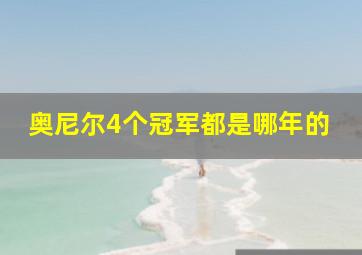 奥尼尔4个冠军都是哪年的